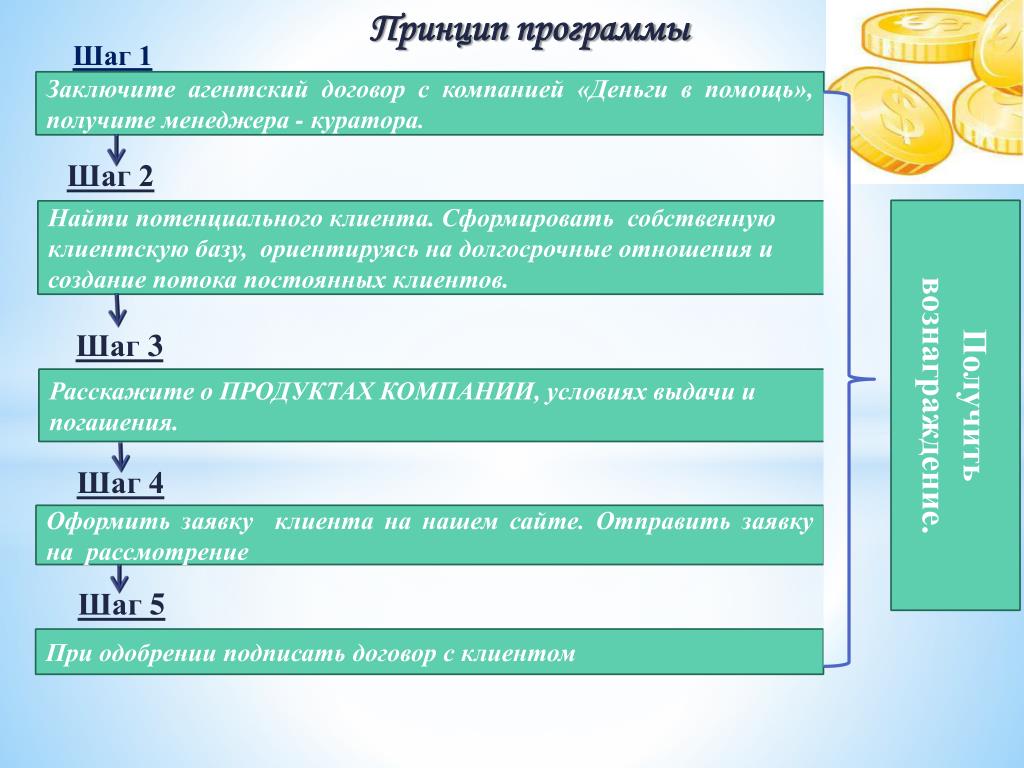 Принцип программы

Шаг 1

Заключите агентский договор с компанией «Деньги в помощь», получите менеджера - куратора.

Шаг 2

Найти потенциального клиента. Сформировать собственную клиентскую базу, ориентируясь на долгосрочные отношения и создание потока постоянных клиентов.

Шаг 3

Расскажите о ПРОДУКТАХ КОМПАНИИ, условиях выдачи и погашения.

Шаг 4

Оформить заявку клиента на нашем сайте. Отправить заявку на рассмотрение

Шаг 5

При одобрении подписать договор с клиентом

Получить вознаграждение.